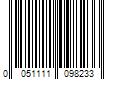 0 051111 098233